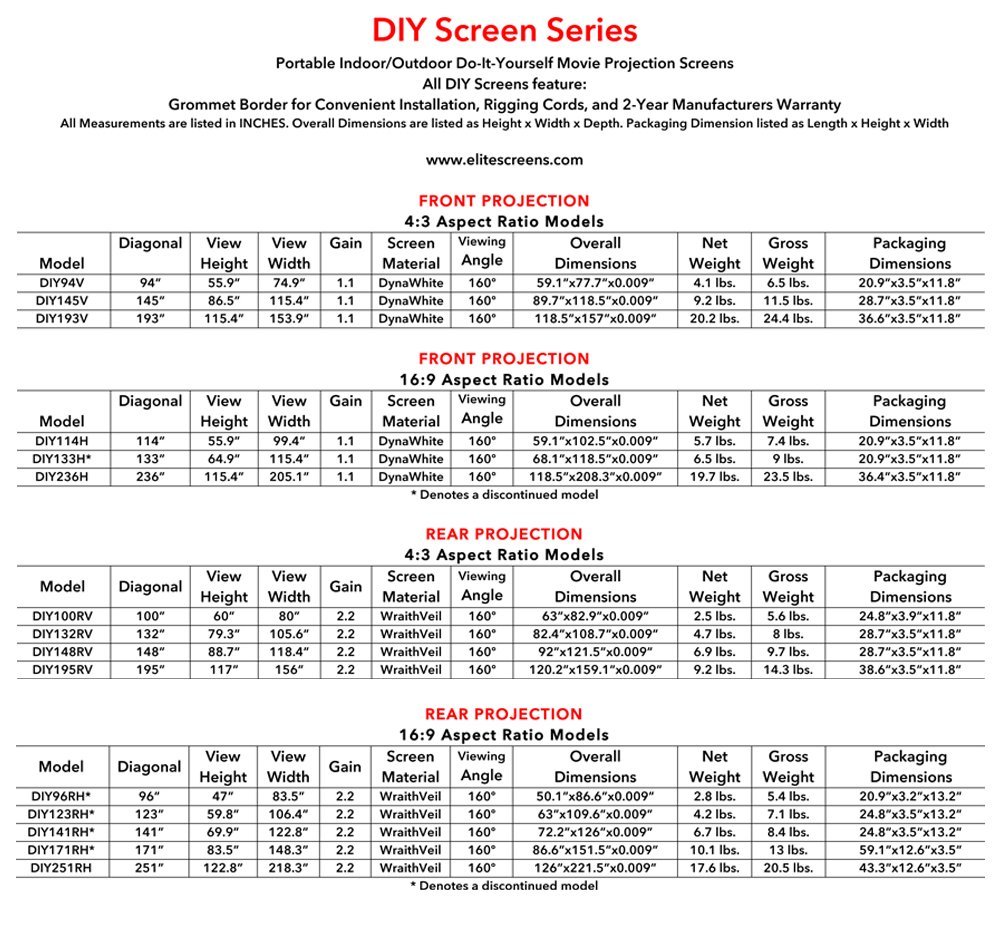 DIY Screen Series

Portable Indoor/Outdoor Do-It-Yourself Movie Projection Screens
All DIY Screens feature:
Grommet Border for Convenient Installation, Rigging Cords, and 2-Year Manufacturers Warranty
All Measurements are listed in INCHES. Overall Dimensions are listed as Height x Width x Depth. Packaging Dimension listed as Length x Height x Width

www.elitescreens.com

FRONT PROJECTION
4:3 Aspect Ratio Models

| Model | Diagonal | View Height | View Width | Gain | Screen Material | Viewing Angle | Overall Dimensions | Net Weight | Gross Weight | Packaging Dimensions |
|---|---|---|---|---|---|---|---|---|---|---|
| DIY94V | 94" | 55.9" | 74.9" | 1.1 | DynaWhite | 160° | 59.1"x77.7"x0.009" | 4.1 lbs. | 6.5 lbs. | 20.9"x3.5"x11.8" |
| DIY145V | 145" | 86.5" | 115.4" | 1.1 | DynaWhite | 160° | 89.7"x118.5"x0.009" | 9.2 lbs. | 11.5 lbs. | 28.7"x3.5"x11.8" |
| DIY193V | 193" | 115.4" | 153.9" | 1.1 | DynaWhite | 160° | 118.5"x157"x0.009" | 20.2 lbs. | 24.4 lbs. | 36.6"x3.5"x11.8" |

FRONT PROJECTION
16:9 Aspect Ratio Models

| Model | Diagonal | View Height | View Width | Gain | Screen Material | Viewing Angle | Overall Dimensions | Net Weight | Gross Weight | Packaging Dimensions |
|---|---|---|---|---|---|---|---|---|---|---|
| DIY114H | 114" | 55.9" | 99.4" | 1.1 | DynaWhite | 160° | 59.1"x102.5"x0.009" | 5.7 lbs. | 7.4 lbs. | 20.9"x3.5"x11.8" |
| DIY133H* | 133" | 64.9" | 115.4" | 1.1 | DynaWhite | 160° | 68.1"x118.5"x0.009" | 6.5 lbs. | 9 lbs. | 20.9"x3.5"x11.8" |
| DIY236H | 236" | 115.4" | 205.1" | 1.1 | DynaWhite | 160° | 118.5"x208.3"x0.009" | 19.7 lbs. | 23.5 lbs. | 36.4"x3.5"x11.8" |

* Denotes a discontinued model

REAR PROJECTION
4:3 Aspect Ratio Models

| Model | Diagonal | View Height | View Width | Gain | Screen Material | Viewing Angle | Overall Dimensions | Net Weight | Gross Weight | Packaging Dimensions |
|---|---|---|---|---|---|---|---|---|---|---|
| DIY100RV | 100" | 60" | 80" | 2.2 | WraithVeil | 160° | 63"x82.9"x0.009" | 2.5 lbs. | 5.6 lbs. | 24.8"x3.9"x11.8" |
| DIY132RV | 132" | 79.3" | 105.6" | 2.2 | WraithVeil | 160° | 82.4"x108.7"x0.009" | 4.7 lbs. | 8 lbs. | 28.7"x3.5"x11.8" |
| DIY148RV | 148" | 88.7" | 118.4" | 2.2 | WraithVeil | 160° | 92"x121.5"x0.009" | 6.9 lbs. | 9.7 lbs. | 28.7"x3.5"x11.8" |
| DIY195RV | 195" | 117" | 156" | 2.2 | WraithVeil | 160° | 120.2"x159.1"x0.009" | 9.2 lbs. | 14.3 lbs. | 38.6"x3.5"x11.8" |

REAR PROJECTION
16:9 Aspect Ratio Models

| Model | Diagonal | View Height | View Width | Gain | Screen Material | Viewing Angle | Overall Dimensions | Net Weight | Gross Weight | Packaging Dimensions |
|---|---|---|---|---|---|---|---|---|---|---|
| DIY96RH* | 96" | 47" | 83.5" | 2.2 | WraithVeil | 160° | 50.1"x86.6"x0.009" | 2.8 lbs. | 5.4 lbs. | 20.9"x3.2"x13.2" |
| DIY123RH* | 123" | 59.8" | 106.4" | 2.2 | WraithVeil | 160° | 63"x109.6"x0.009" | 4.2 lbs. | 7.1 lbs. | 24.8"x3.5"x13.2" |
| DIY141RH* | 141" | 69.9" | 122.8" | 2.2 | WraithVeil | 160° | 72.2"x126"x0.009" | 6.7 lbs. | 8.4 lbs. | 24.8"x3.5"x13.2" |
| DIY171RH* | 171" | 83.5" | 148.3" | 2.2 | WraithVeil | 160° | 86.6"x151.5"x0.009" | 10.1 lbs. | 13 lbs. | 59.1"x12.6"x3.5" |
| DIY251RH | 251" | 122.8" | 218.3" | 2.2 | WraithVeil | 160° | 126"x221.5"x0.009" | 17.6 lbs. | 20.5 lbs. | 43.3"x12.6"x3.5" |

* Denotes a discontinued model